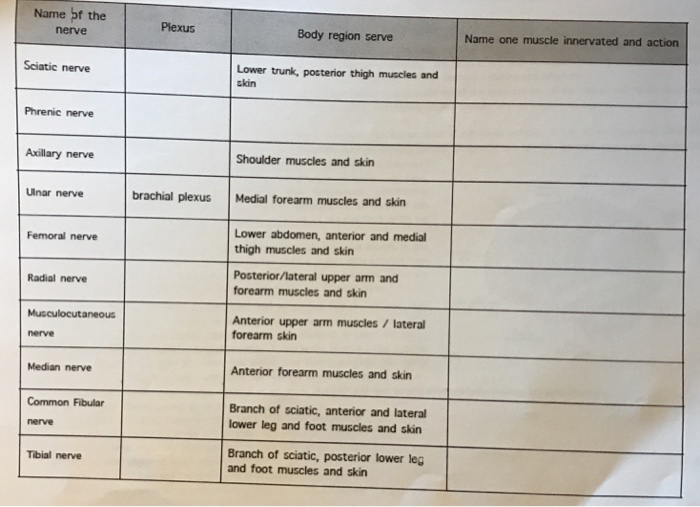 | Name of the nerve | Plexus | Body region serve | Name one muscle innervated and action |
|---|---|---|---|
| Sciatic nerve | | Lower trunk, posterior thigh muscles and skin | |
| Phrenic nerve | | | |
| Axillary nerve | | Shoulder muscles and skin | |
| Ulnar nerve | brachial plexus | Medial forearm muscles and skin | |
| Femoral nerve | | Lower abdomen, anterior and medial thigh muscles and skin | |
| Radial nerve | | Posterior/lateral upper arm and forearm muscles and skin | |
| Musculocutaneous nerve | | Anterior upper arm muscles / lateral forearm skin | |
| Median nerve | | Anterior forearm muscles and skin | |
| Common Fibular nerve | | Branch of sciatic, anterior and lateral lower leg and foot muscles and skin | |
| Tibial nerve | | Branch of sciatic, posterior lower leg and foot muscles and skin | |